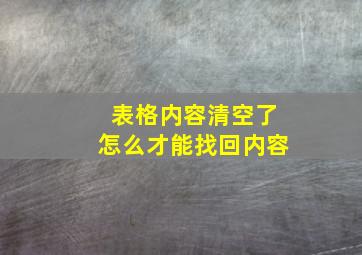 表格内容清空了
怎么才能找回内容